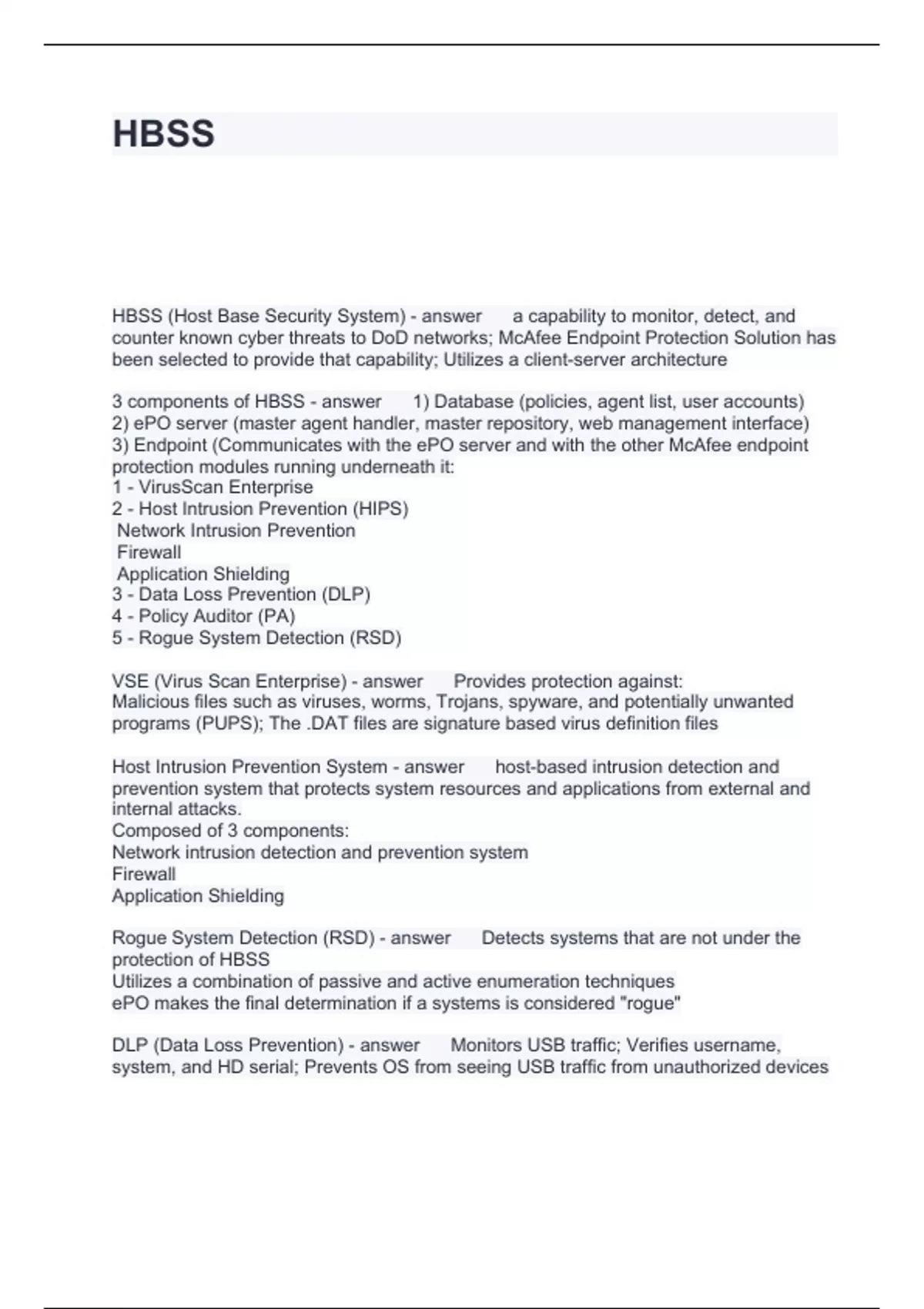 HBSS

HBSS (Host Base Security System) - answer a capability to monitor, detect, and counter known cyber threats to DoD networks; McAfee Endpoint Protection Solution has been selected to provide that capability; Utilizes a client-server architecture

3 components of HBSS - answer 1) Database (policies, agent list, user accounts)
2) ePO server (master agent handler, master repository, web management interface)
3) Endpoint (Communicates with the ePO server and with the other McAfee endpoint protection modules running underneath it:
1 - VirusScan Enterprise
2 - Host Intrusion Prevention (HIPS)
Network Intrusion Prevention
Firewall
Application Shielding
3 - Data Loss Prevention (DLP)
4 - Policy Auditor (PA)
5 - Rogue System Detection (RSD)

VSE (Virus Scan Enterprise) - answer Provides protection against:
Malicious files such as viruses, worms, Trojans, spyware, and potentially unwanted programs (PUPS); The .DAT files are signature based virus definition files

Host Intrusion Prevention System - answer host-based intrusion detection and prevention system that protects system resources and applications from external and internal attacks.
Composed of 3 components:
Network intrusion detection and prevention system
Firewall
Application Shielding

Rogue System Detection (RSD) - answer Detects systems that are not under the protection of HBSS
Utilizes a combination of passive and active enumeration techniques
ePO makes the final determination if a systems is considered "rogue"

DLP (Data Loss Prevention) - answer Monitors USB traffic; Verifies username, system, and HD serial; Prevents OS from seeing USB traffic from unauthorized devices